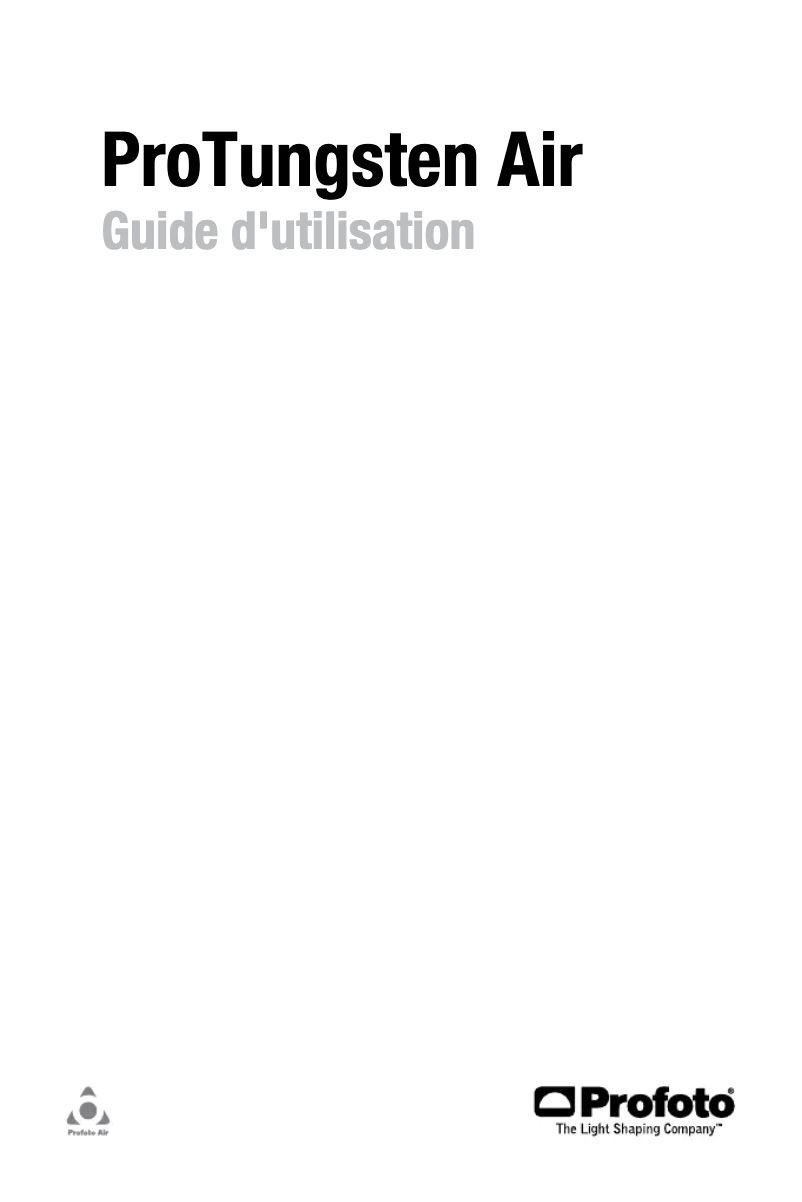 ProTungsten Air
Guide d'utilisation

Profoto Air

Profoto®
The Light Shaping Company™